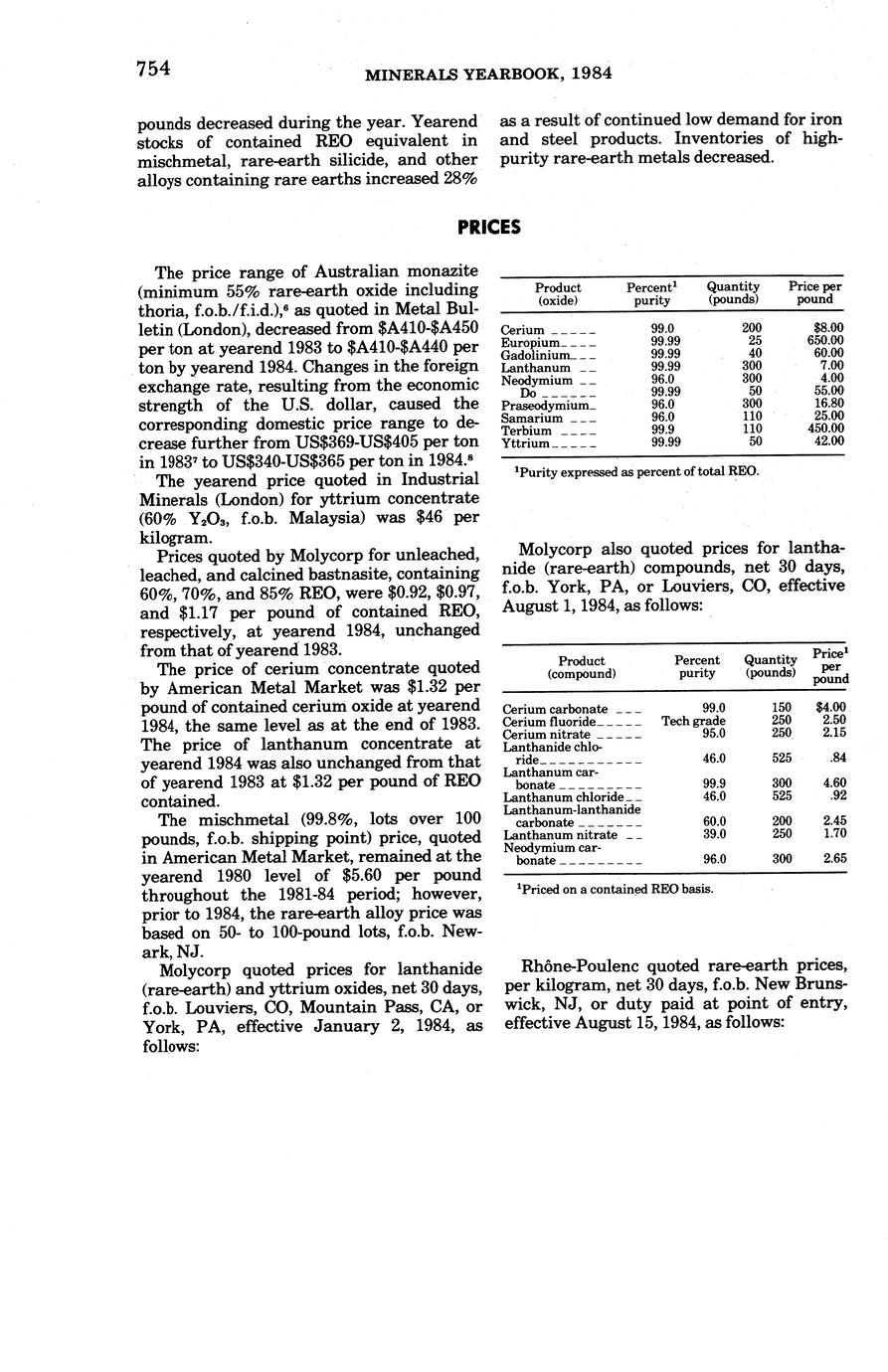 754 MINERALS YEARBOOK, 1984

pounds decreased during the year. Yearend stocks of contained REO equivalent in mischmetal, rare-earth silicide, and other alloys containing rare earths increased 28% as a result of continued low demand for iron and steel products. Inventories of high-purity rare-earth metals decreased.

PRICES

The price range of Australian monazite (minimum 55% rare-earth oxide including thoria, f.o.b./f.i.d.),$^6$ as quoted in Metal Bulletin (London), decreased from \$A410-\$A450 per ton at yearend 1983 to \$A410-\$A440 per ton by yearend 1984. Changes in the foreign exchange rate, resulting from the economic strength of the U.S. dollar, caused the corresponding domestic price range to decrease further from US\$369-US\$405 per ton in 1983$^7$ to US\$340-US\$365 per ton in 1984.$^8$

The yearend price quoted in Industrial Minerals (London) for yttrium concentrate (60% $Y_2O_3$, f.o.b. Malaysia) was \$46 per kilogram.

Prices quoted by Molycorp for unleached, leached, and calcined bastnasite, containing 60%, 70%, and 85% REO, were \$0.92, \$0.97, and \$1.17 per pound of contained REO, respectively, at yearend 1984, unchanged from that of yearend 1983.

The price of cerium concentrate quoted by American Metal Market was \$1.32 per pound of contained cerium oxide at yearend 1984, the same level as at the end of 1983. The price of lanthanum concentrate at yearend 1984 was also unchanged from that of yearend 1983 at \$1.32 per pound of REO contained.

The mischmetal (99.8%, lots over 100 pounds, f.o.b. shipping point) price, quoted in American Metal Market, remained at the yearend 1980 level of \$5.60 per pound throughout the 1981-84 period; however, prior to 1984, the rare-earth alloy price was based on 50- to 100-pound lots, f.o.b. Newark, NJ.

Molycorp quoted prices for lanthanide (rare-earth) and yttrium oxides, net 30 days, f.o.b. Louviers, CO, Mountain Pass, CA, or York, PA, effective January 2, 1984, as follows:

| Product (oxide) | Percent$^1$ purity | Quantity (pounds) | Price per pound |
|---|---|---|---|
| Cerium | 99.0 | 200 | \$8.00 |
| Europium | 99.99 | 25 | 650.00 |
| Gadolinium | 99.99 | 40 | 60.00 |
| Lanthanum | 99.99 | 300 | 7.00 |
| Neodymium | 96.0 | 300 | 4.00 |
| Do | 99.99 | 50 | 55.00 |
| Praseodymium | 96.0 | 300 | 16.80 |
| Samarium | 96.0 | 110 | 25.00 |
| Terbium | 99.9 | 110 | 450.00 |
| Yttrium | 99.99 | 50 | 42.00 |

$^1$Purity expressed as percent of total REO.

Molycorp also quoted prices for lanthanide (rare-earth) compounds, net 30 days, f.o.b. York, PA, or Louviers, CO, effective August 1, 1984, as follows:

| Product (compound) | Percent purity | Quantity (pounds) | Price$^1$ per pound |
|---|---|---|---|
| Cerium carbonate | 99.0 | 150 | \$4.00 |
| Cerium fluoride | Tech grade | 250 | 2.50 |
| Cerium nitrate | 95.0 | 250 | 2.15 |
| Lanthanide chloride | 46.0 | 525 | .84 |
| Lanthanum carbonate | 99.9 | 300 | 4.60 |
| Lanthanum chloride | 46.0 | 525 | .92 |
| Lanthanum-lanthanide carbonate | 60.0 | 200 | 2.45 |
| Lanthanum nitrate | 39.0 | 250 | 1.70 |
| Neodymium carbonate | 96.0 | 300 | 2.65 |

$^1$Priced on a contained REO basis.

Rhône-Poulenc quoted rare-earth prices, per kilogram, net 30 days, f.o.b. New Brunswick, NJ, or duty paid at point of entry, effective August 15, 1984, as follows: